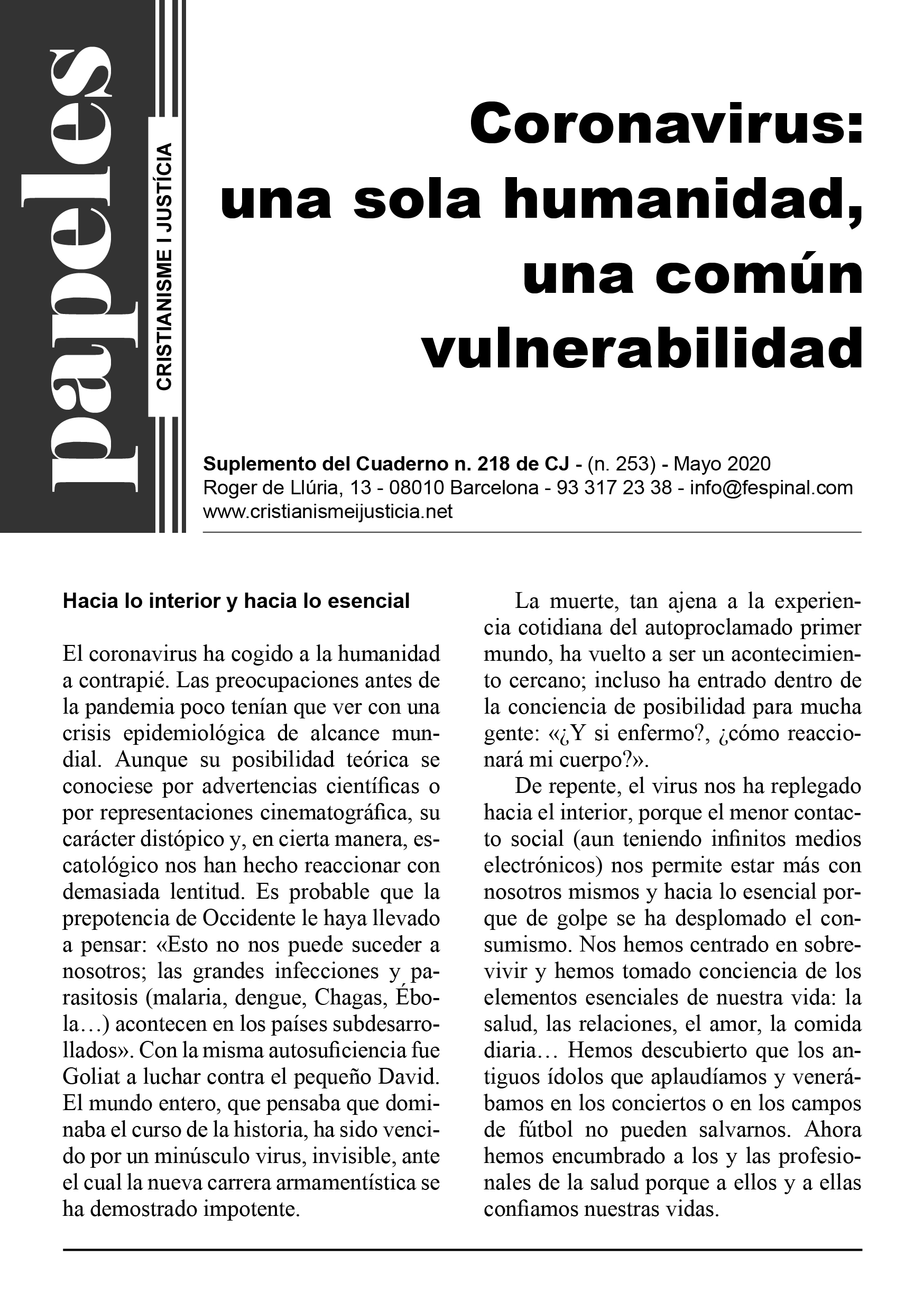 papeles

CRISTIANISME I JUSTÍCIA

Coronavirus: una sola humanidad, una común vulnerabilidad

Suplemento del Cuaderno n. 218 de CJ - (n. 253) - Mayo 2020
Roger de Llúria, 13 - 08010 Barcelona - 93 317 23 38 - info@fespinal.com
www.cristianismeijusticia.net

Hacia lo interior y hacia lo esencial

El coronavirus ha cogido a la humanidad a contrapié. Las preocupaciones antes de la pandemia poco tenían que ver con una crisis epidemiológica de alcance mundial. Aunque su posibilidad teórica se conociese por advertencias científicas o por representaciones cinematográfica, su carácter distópico y, en cierta manera, escatológico nos han hecho reaccionar con demasiada lentitud. Es probable que la prepotencia de Occidente le haya llevado a pensar: «Esto no nos puede suceder a nosotros; las grandes infecciones y parasitosis (malaria, dengue, Chagas, Ébola…) acontecen en los países subdesarrollados». Con la misma autosuficiencia fue Goliat a luchar contra el pequeño David. El mundo entero, que pensaba que dominaba el curso de la historia, ha sido vencido por un minúsculo virus, invisible, ante el cual la nueva carrera armamentística se ha demostrado impotente.

La muerte, tan ajena a la experiencia cotidiana del autoproclamado primer mundo, ha vuelto a ser un acontecimiento cercano; incluso ha entrado dentro de la conciencia de posibilidad para mucha gente: «¿Y si enfermo?, ¿cómo reaccionará mi cuerpo?».

De repente, el virus nos ha replegado hacia el interior, porque el menor contacto social (aun teniendo infinitos medios electrónicos) nos permite estar más con nosotros mismos y hacia lo esencial porque de golpe se ha desplomado el consumismo. Nos hemos centrado en sobrevivir y hemos tomado conciencia de los elementos esenciales de nuestra vida: la salud, las relaciones, el amor, la comida diaria… Hemos descubierto que los antiguos ídolos que aplaudíamos y venerábamos en los conciertos o en los campos de fútbol no pueden salvarnos. Ahora hemos encumbrado a los y las profesionales de la salud porque a ellos y a ellas confiamos nuestras vidas.